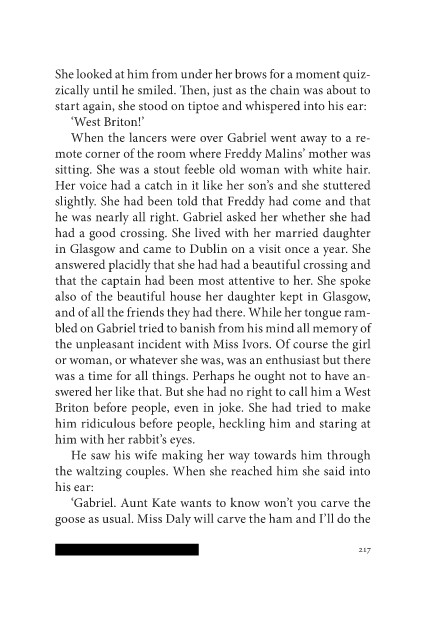 She looked at him from under her brows for a moment quizzically until he smiled. Then, just as the chain was about to start again, she stood on tiptoe and whispered into his ear:

'West Briton!'

When the lancers were over Gabriel went away to a remote corner of the room where Freddy Malins' mother was sitting. She was a stout feeble old woman with white hair. Her voice had a catch in it like her son's and she stuttered slightly. She had been told that Freddy had come and that he was nearly all right. Gabriel asked her whether she had had a good crossing. She lived with her married daughter in Glasgow and came to Dublin on a visit once a year. She answered placidly that she had had a beautiful crossing and that the captain had been most attentive to her. She spoke also of the beautiful house her daughter kept in Glasgow, and of all the friends they had there. While her tongue rambled on Gabriel tried to banish from his mind all memory of the unpleasant incident with Miss Ivors. Of course the girl or woman, or whatever she was, was an enthusiast but there was a time for all things. Perhaps he ought not to have answered her like that. But she had no right to call him a West Briton before people, even in joke. She had tried to make him ridiculous before people, heckling him and staring at him with her rabbit's eyes.

He saw his wife making her way towards him through the waltzing couples. When she reached him she said into his ear:

'Gabriel. Aunt Kate wants to know won't you carve the goose as usual. Miss Daly will carve the ham and I'll do the

217